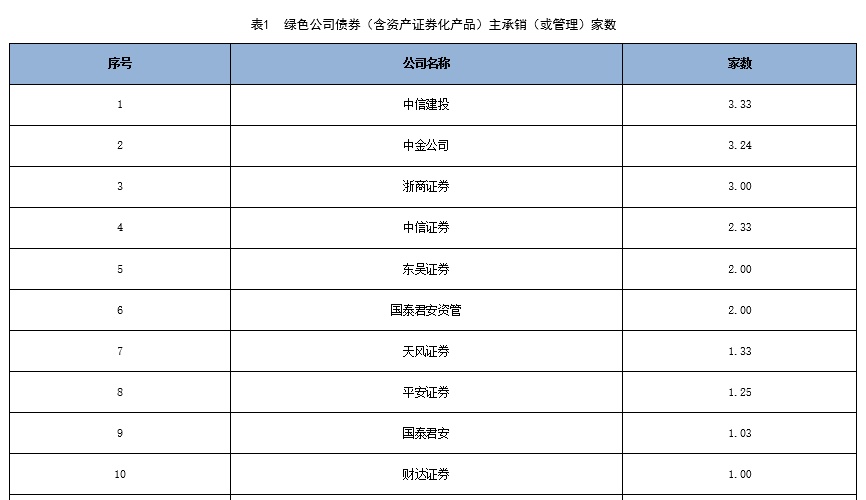 表1 绿色公司债券（含资产证券化产品）主承销（或管理）家数

| 序号 | 公司名称 | 家数 |
|---|---|---|
| 1 | 中信建投 | 3.33 |
| 2 | 中金公司 | 3.24 |
| 3 | 浙商证券 | 3.00 |
| 4 | 中信证券 | 2.33 |
| 5 | 东吴证券 | 2.00 |
| 6 | 国泰君安资管 | 2.00 |
| 7 | 天风证券 | 1.33 |
| 8 | 平安证券 | 1.25 |
| 9 | 国泰君安 | 1.03 |
| 10 | 财达证券 | 1.00 |